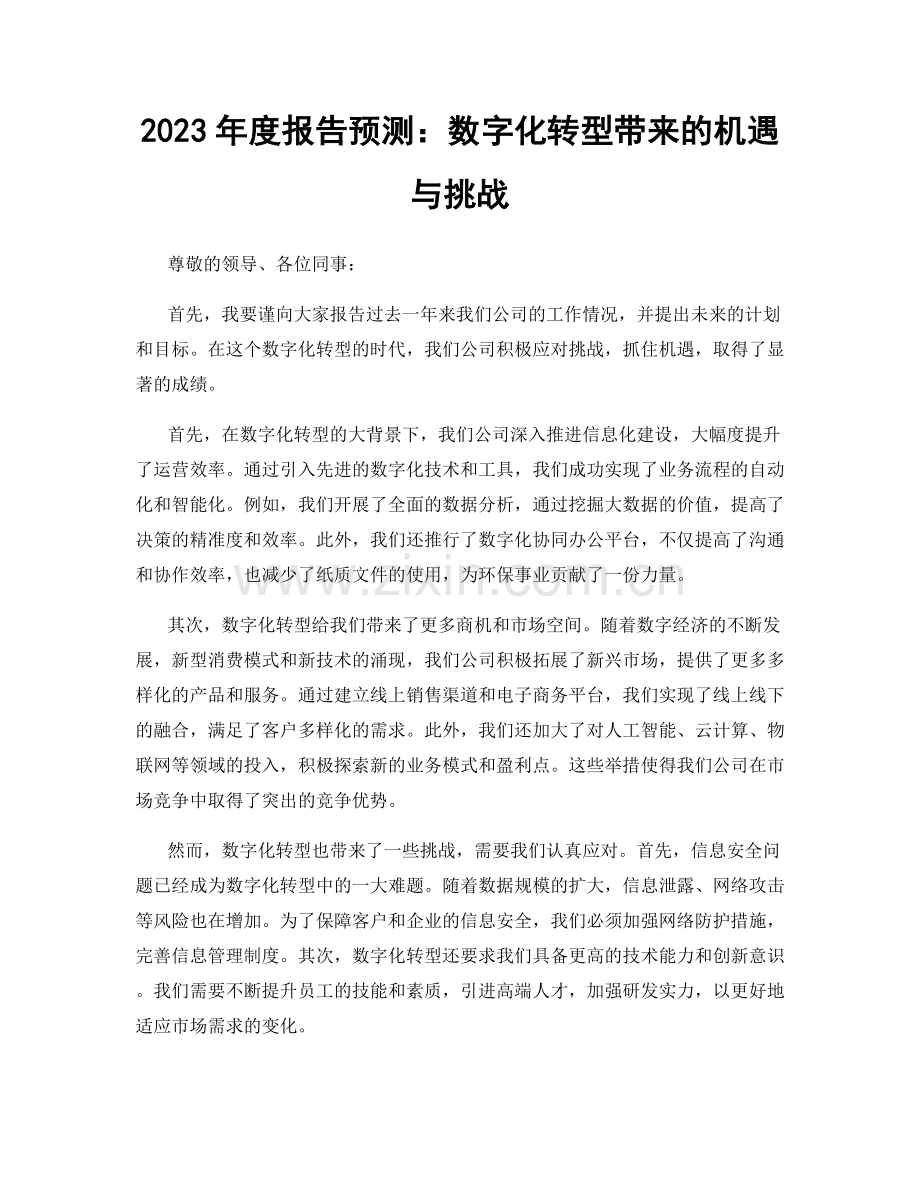 2023年度报告预测：数字化转型带来的机遇与挑战

尊敬的领导、各位同事：

首先，我要谨向大家报告过去一年来我们公司的工作情况，并提出未来的计划和目标。在这个数字化转型的时代，我们公司积极应对挑战，抓住机遇，取得了显著的成绩。

首先，在数字化转型的大背景下，我们公司深入推进信息化建设，大幅度提升了运营效率。通过引入先进的数字化技术和工具，我们成功实现了业务流程的自动化和智能化。例如，我们开展了全面的数据分析，通过挖掘大数据的价值，提高了决策的精准度和效率。此外，我们还推行了数字化协同办公平台，不仅提高了沟通和协作效率，也减少了纸质文件的使用，为环保事业贡献了一份力量。

其次，数字化转型给我们带来了更多商机和市场空间。随着数字经济的不断发展，新型消费模式和新技术的涌现，我们公司积极拓展了新兴市场，提供了更多多样化的产品和服务。通过建立线上销售渠道和电子商务平台，我们实现了线上线下的融合，满足了客户多样化的需求。此外，我们还加大了对人工智能、云计算、物联网等领域的投入，积极探索新的业务模式和盈利点。这些举措使得我们公司在市场竞争中取得了突出的竞争优势。

然而，数字化转型也带来了一些挑战，需要我们认真应对。首先，信息安全问题已经成为数字化转型中的一大难题。随着数据规模的扩大，信息泄露、网络攻击等风险也在增加。为了保障客户和企业的信息安全，我们必须加强网络防护措施，完善信息管理制度。其次，数字化转型还要求我们具备更高的技术能力和创新意识。我们需要不断提升员工的技能和素质，引进高端人才，加强研发实力，以更好地适应市场需求的变化。

www.zixin.com.cn